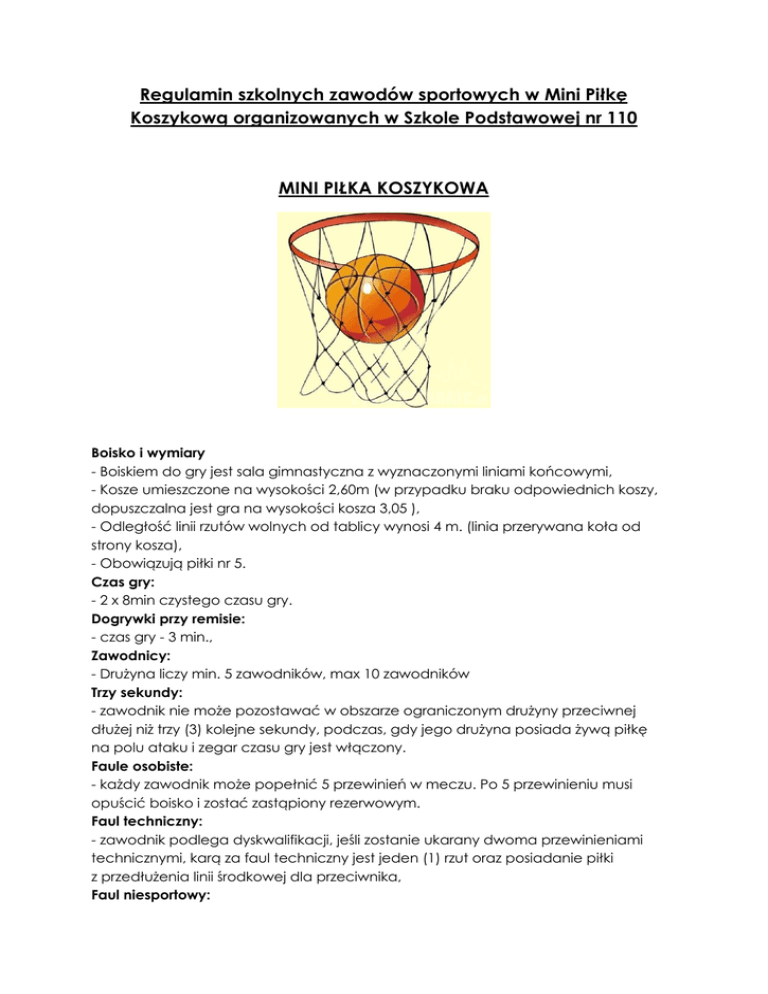 Regulamin szkolnych zawodów sportowych w Mini Piłkę Koszykową organizowanych w Szkole Podstawowej nr 110

MINI PIŁKA KOSZYKOWA

Boisko i wymiary
- Boiskiem do gry jest sala gimnastyczna z wyznaczonymi liniami końcowymi,
- Kosze umieszczone na wysokości 2,60m (w przypadku braku odpowiednich koszy, dopuszczalna jest gra na wysokości kosza 3,05 ),
- Odległość linii rzutów wolnych od tablicy wynosi 4 m. (linia przerywana koła od strony kosza),
- Obowiązują piłki nr 5.
Czas gry:
- 2 x 8min czystego czasu gry.
Dogrywki przy remisie:
- czas gry - 3 min.,
Zawodnicy:
- Drużyna liczy min. 5 zawodników, max 10 zawodników
Trzy sekundy:
- zawodnik nie może pozostawać w obszarze ograniczonym drużyny przeciwnej dłużej niż trzy (3) kolejne sekundy, podczas, gdy jego drużyna posiada żywą piłkę na polu ataku i zegar czasu gry jest włączony.
Faule osobiste:
- każdy zawodnik może popełnić 5 przewinień w meczu. Po 5 przewinieniu musi opuścić boisko i zostać zastąpiony rezerwowym.
Faul techniczny:
- zawodnik podlega dyskwalifikacji, jeśli zostanie ukarany dwoma przewinieniami technicznymi, karą za faul techniczny jest jeden (1) rzut oraz posiadanie piłki z przedłużenia linii środkowej dla przeciwnika,
Faul niesportowy: